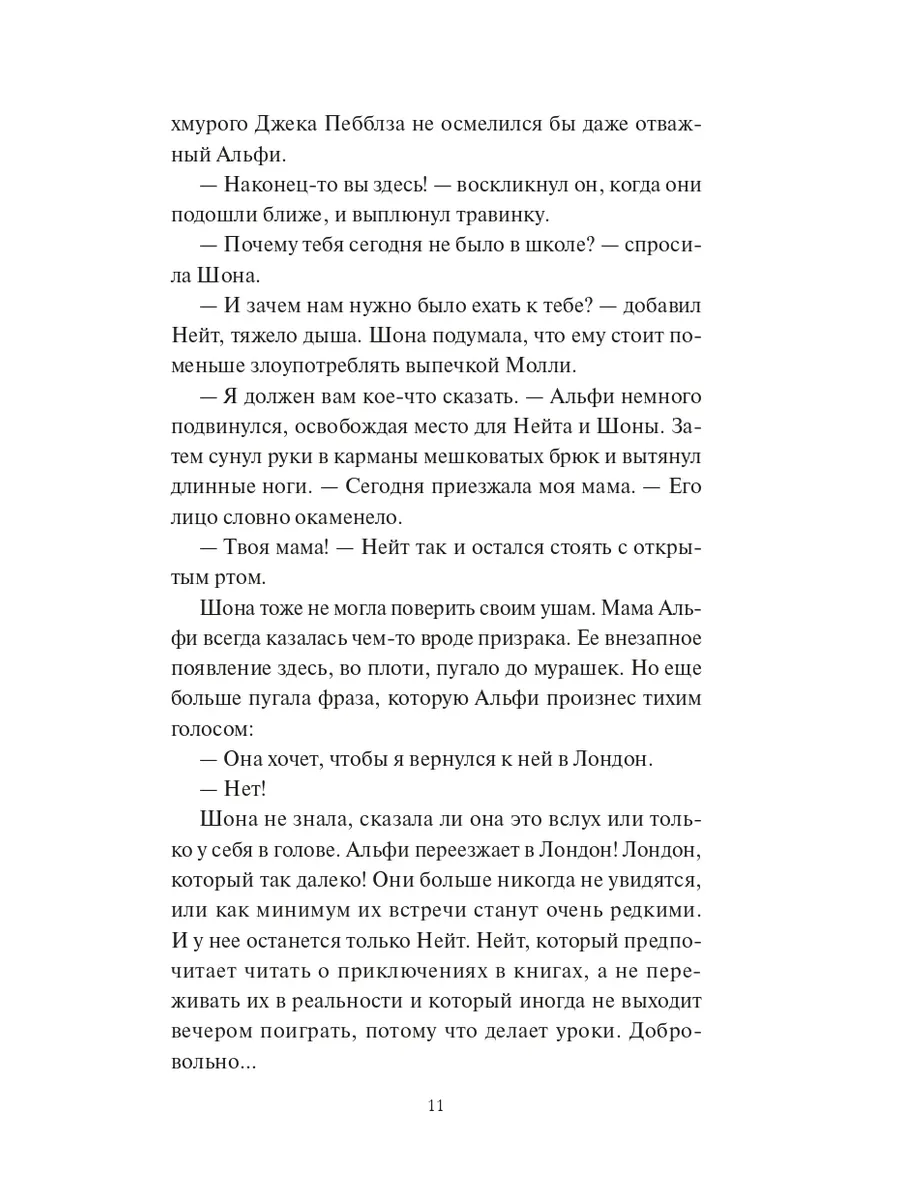 хмурого Джека Пебблза не осмелился бы даже отважный Альфи.

— Наконец-то вы здесь! — воскликнул он, когда они подошли ближе, и выплюнул травинку.

— Почему тебя сегодня не было в школе? — спросила Шона.

— И зачем нам нужно было ехать к тебе? — добавил Нейт, тяжело дыша. Шона подумала, что ему стоит поменьше злоупотреблять выпечкой Молли.

— Я должен вам кое-что сказать. — Альфи немного подвинулся, освобождая место для Нейта и Шоны. Затем сунул руки в карманы мешковатых брюк и вытянул длинные ноги. — Сегодня приезжала моя мама. — Его лицо словно окаменело.

— Твоя мама! — Нейт так и остался стоять с открытым ртом.

Шона тоже не могла поверить своим ушам. Мама Альфи всегда казалась чем-то вроде призрака. Ее внезапное появление здесь, во плоти, пугало до мурашек. Но еще больше пугала фраза, которую Альфи произнес тихим голосом:

— Она хочет, чтобы я вернулся к ней в Лондон.

— Нет!

Шона не знала, сказала ли она это вслух или только у себя в голове. Альфи переезжает в Лондон! Лондон, который так далеко! Они больше никогда не увидятся, или как минимум их встречи станут очень редкими. И у нее останется только Нейт. Нейт, который предпочитает читать о приключениях в книгах, а не переживать их в реальности и который иногда не выходит вечером поиграть, потому что делает уроки. Добровольно...

11